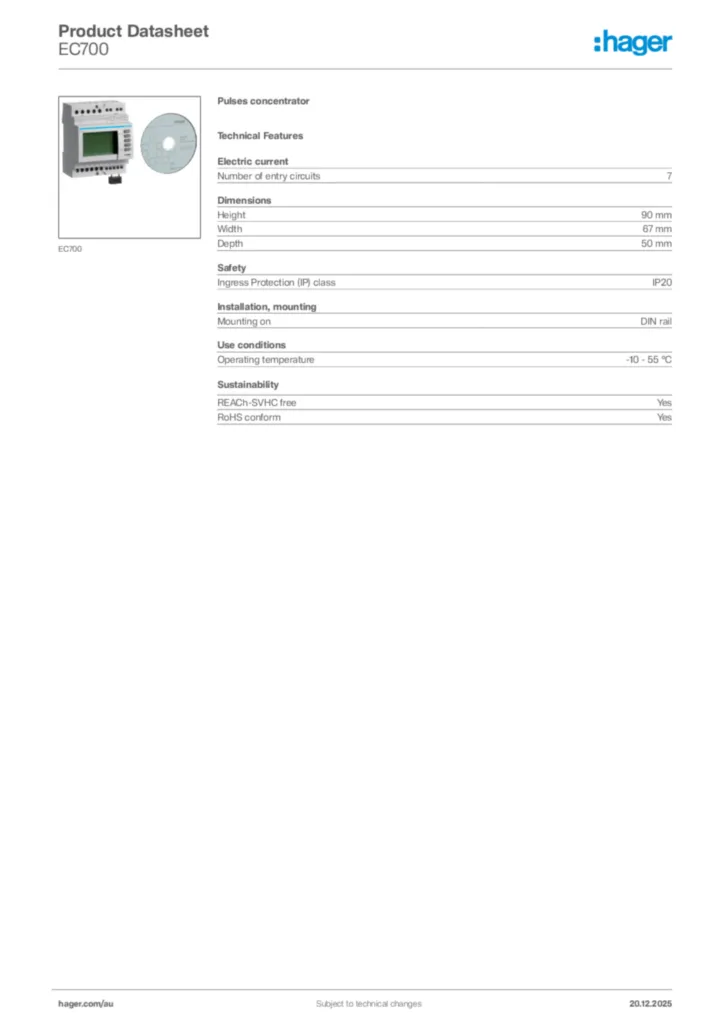 Product Datasheet
EC700

:hager

EC700

Pulses concentrator

Technical Features

Electric current

| Number of entry circuits | 7 |
|---|---|

Dimensions

| Height | 90 mm |
|---|---|
| Width | 67 mm |
| Depth | 50 mm |

Safety

| Ingress Protection (IP) class | IP20 |
|---|---|

Installation, mounting

| Mounting on | DIN rail |
|---|---|

Use conditions

| Operating temperature | -10 - 55 °C |
|---|---|

Sustainability

| REACh-SVHC free | Yes |
|---|---|
| RoHS conform | Yes |

hager.com/au
Subject to technical changes
20.12.2025